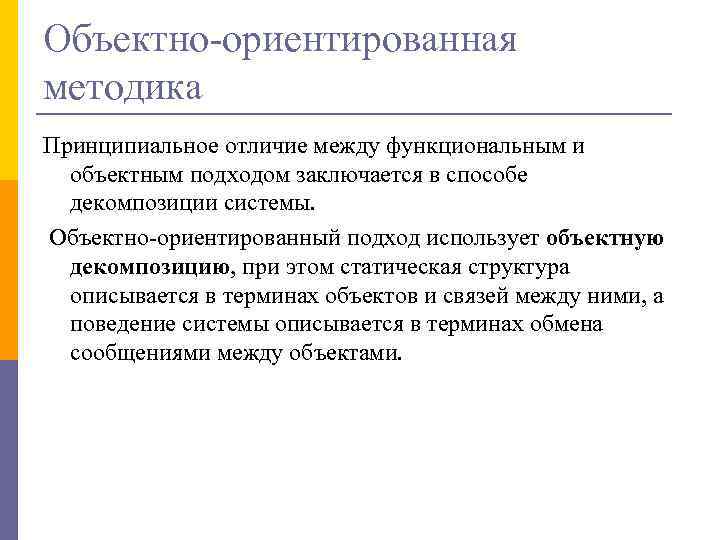 Объектно-ориентированная методика

Принципиальное отличие между функциональным и объектным подходом заключается в способе декомпозиции системы.

Объектно-ориентированный подход использует объектную декомпозицию, при этом статическая структура описывается в терминах объектов и связей между ними, а поведение системы описывается в терминах обмена сообщениями между объектами.